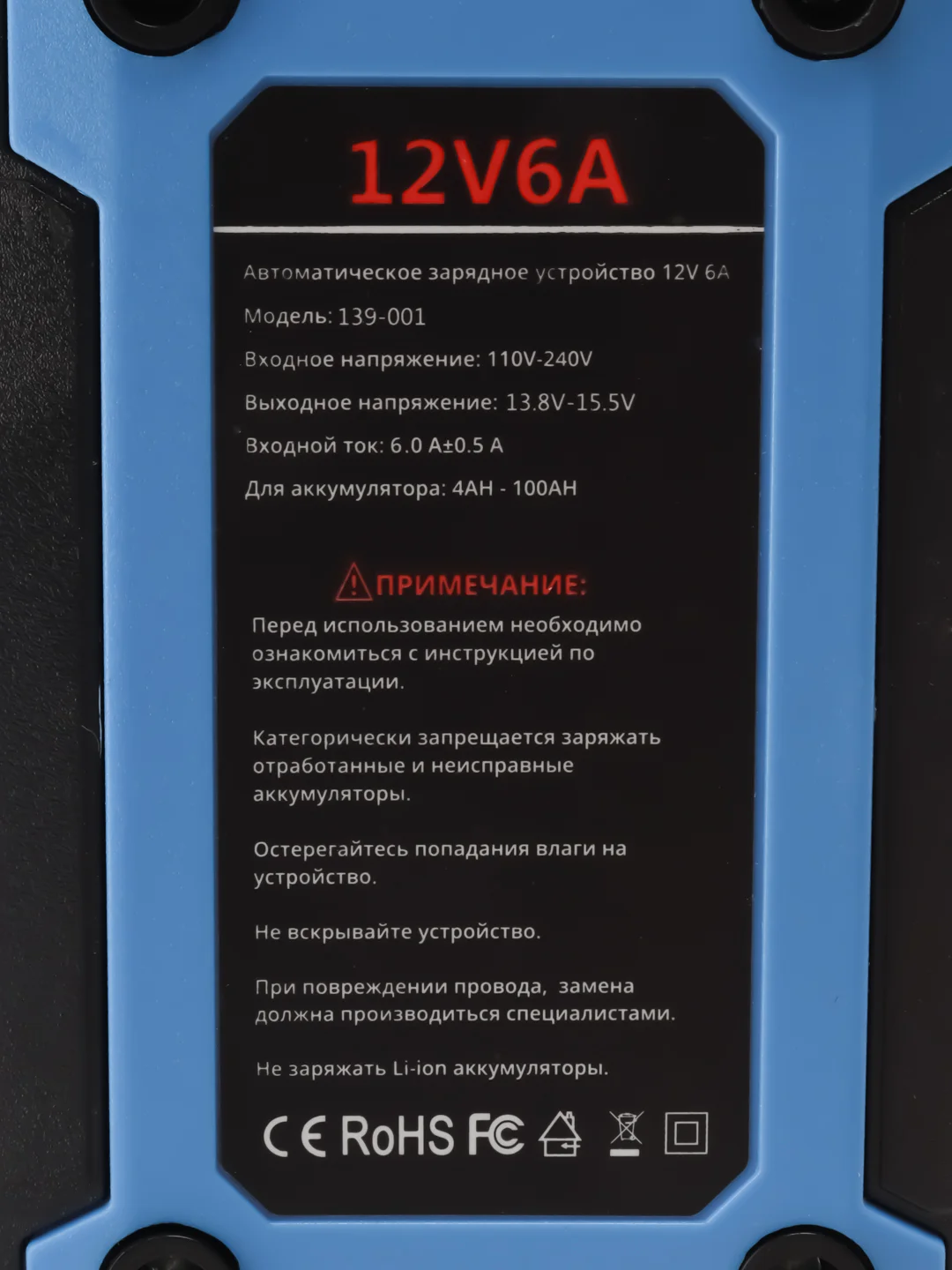 12V6A

Автоматическое зарядное устройство 12V 6A

Модель: 139-001

Входное напряжение: 110V-240V

Выходное напряжение: 13.8V-15.5V

Входной ток: 6.0 A±0.5 A

Для аккумулятора: 4AH - 100AH

ПРИМЕЧАНИЕ:

Перед использованием необходимо ознакомиться с инструкцией по эксплуатации.

Категорически запрещается заряжать отработанные и неисправные аккумуляторы.

Остерегайтесь попадания влаги на устройство.

Не вскрывайте устройство.

При повреждении провода, замена должна производиться специалистами.

Не заряжать Li-ion аккумуляторы.

CE RoHS FC